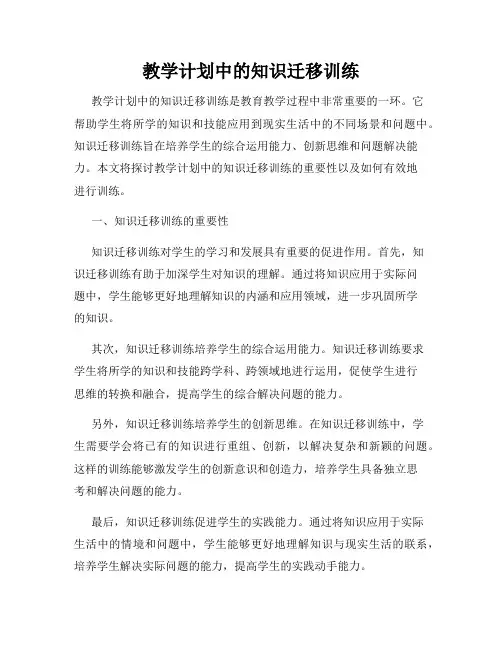 教学计划中的知识迁移训练

教学计划中的知识迁移训练是教育教学过程中非常重要的一环。它帮助学生将所学的知识和技能应用到现实生活中的不同场景和问题中。知识迁移训练旨在培养学生的综合运用能力、创新思维和问题解决能力。本文将探讨教学计划中的知识迁移训练的重要性以及如何有效地进行训练。

一、知识迁移训练的重要性

知识迁移训练对学生的学习和发展具有重要的促进作用。首先，知识迁移训练有助于加深学生对知识的理解。通过将知识应用于实际问题中，学生能够更好地理解知识的内涵和应用领域，进一步巩固所学的知识。

其次，知识迁移训练培养学生的综合运用能力。知识迁移训练要求学生将所学的知识和技能跨学科、跨领域地进行运用，促使学生进行思维的转换和融合，提高学生的综合解决问题的能力。

另外，知识迁移训练培养学生的创新思维。在知识迁移训练中，学生需要学会将已有的知识进行重组、创新，以解决复杂和新颖的问题。这样的训练能够激发学生的创新意识和创造力，培养学生具备独立思考和解决问题的能力。

最后，知识迁移训练促进学生的实践能力。通过将知识应用于实际生活中的情境和问题中，学生能够更好地理解知识与现实生活的联系，培养学生解决实际问题的能力，提高学生的实践动手能力。